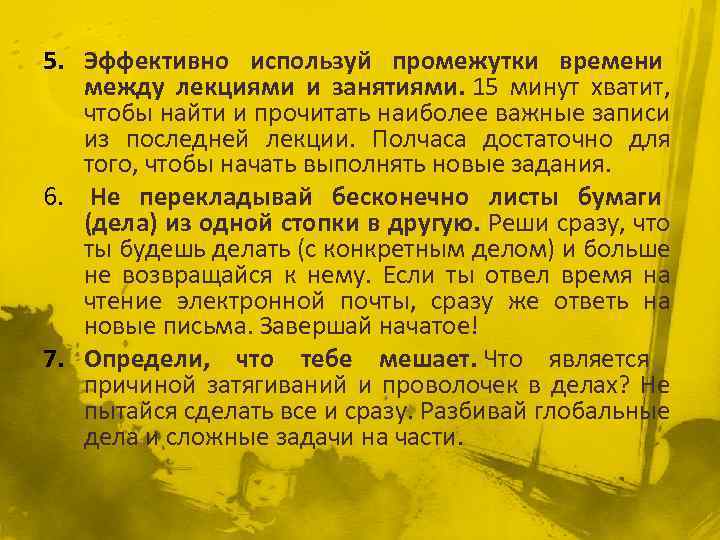 5. Эффективно используй промежутки времени между лекциями и занятиями. 15 минут хватит, чтобы найти и прочитать наиболее важные записи из последней лекции. Полчаса достаточно для того, чтобы начать выполнять новые задания.

6. Не перекладывай бесконечно листы бумаги (дела) из одной стопки в другую. Реши сразу, что ты будешь делать (с конкретным делом) и больше не возвращайся к нему. Если ты отвел время на чтение электронной почты, сразу же ответь на новые письма. Завершай начатое!

7. Определи, что тебе мешает. Что является причиной затягиваний и проволочек в делах? Не пытайся сделать все и сразу. Разбивай глобальные дела и сложные задачи на части.